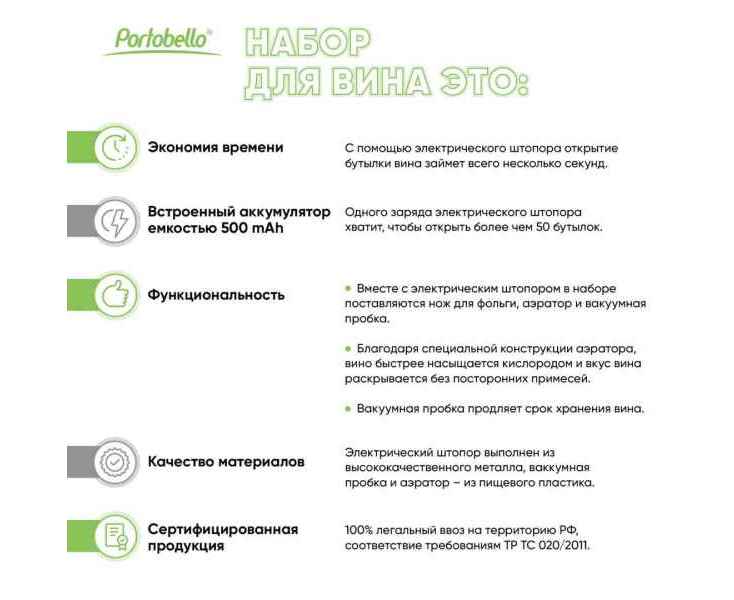 Portobello®

НАБОР ДЛЯ ВИНА ЭТО:

Экономия времени

С помощью электрического штопора открытие бутылки вина займет всего несколько секунд.

Встроенный аккумулятор емкостью 500 mAh

Одного заряда электрического штопора хватит, чтобы открыть более чем 50 бутылок.

Функциональность

• Вместе с электрическим штопором в наборе поставляются нож для фольги, аэратор и вакуумная пробка.

• Благодаря специальной конструкции аэратора, вино быстрее насыщается кислородом и вкус вина раскрывается без посторонних примесей.

• Вакуумная пробка продляет срок хранения вина.

Качество материалов

Электрический штопор выполнен из высококачественного металла, вакуумная пробка и аэратор – из пищевого пластика.

Сертифицированная продукция

100% легальный ввоз на территорию РФ, соответствие требованиям ТР ТС 020/2011.